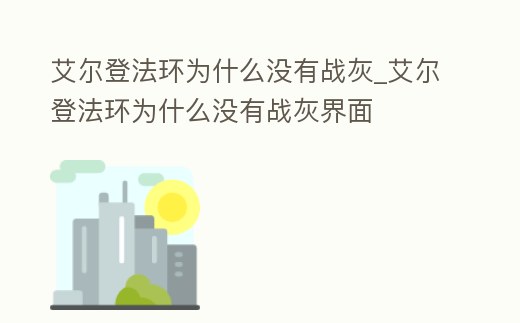 艾尔登法环为什么没有战灰_艾尔登法环为什么没有战灰界面